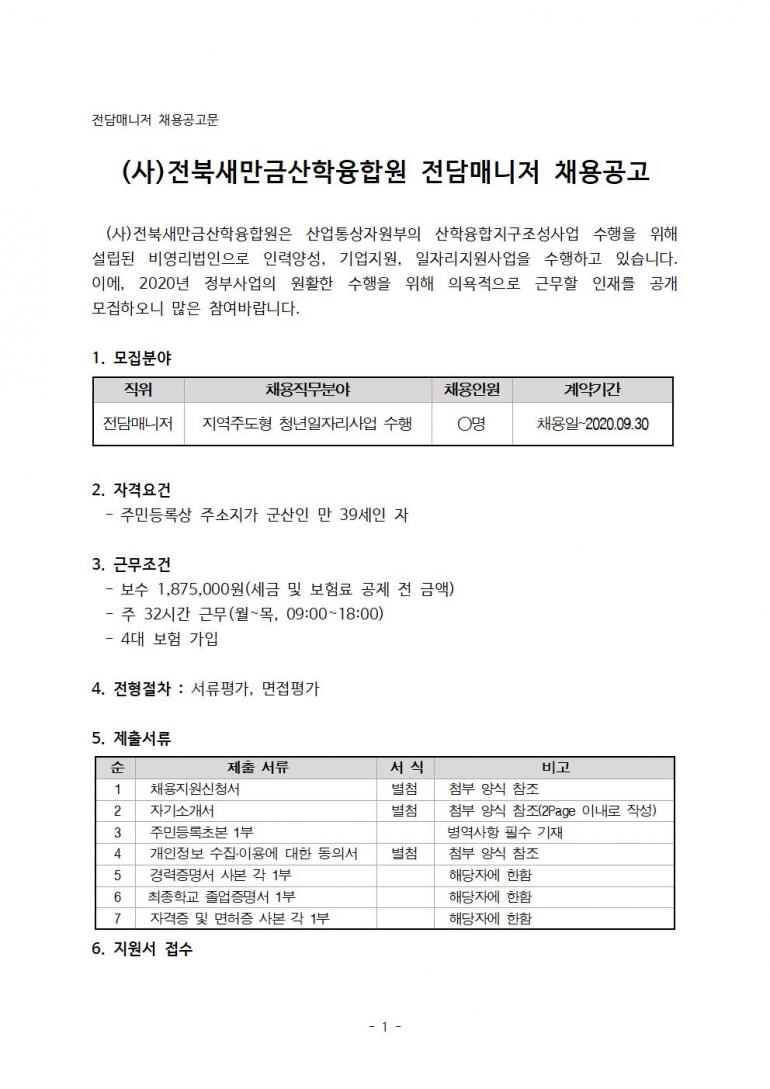 전담매니저 채용공고문

(사)전북새만금산학융합원 전담매니저 채용공고

(사)전북새만금산학융합원은 산업통상자원부의 산학융합지구조성사업 수행을 위해 설립된 비영리법인으로 인력양성, 기업지원, 일자리지원사업을 수행하고 있습니다. 이에, 2020년 정부사업의 원활한 수행을 위해 의욕적으로 근무할 인재를 공개 모집하오니 많은 참여바랍니다.

1. 모집분야

| 직위 | 채용직무분야 | 채용인원 | 계약기간 |
|---|---|---|---|
| 전담매니저 | 지역주도형 청년일자리사업 수행 | ○명 | 채용일~2020.09.30 |

2. 자격요건
- 주민등록상 주소지가 군산인 만 39세인 자

3. 근무조건
- 보수 1,875,000원(세금 및 보험료 공제 전 금액)
- 주 32시간 근무(월~목, 09:00~18:00)
- 4대 보험 가입

4. 전형절차 : 서류평가, 면접평가

5. 제출서류

| 순 | 제출 서류 | 서 식 | 비고 |
|---|---|---|---|
| 1 | 채용지원신청서 | 별첨 | 첨부 양식 참조 |
| 2 | 자기소개서 | 별첨 | 첨부 양식 참조(2Page 이내로 작성) |
| 3 | 주민등록초본 1부 | | 병역사항 필수 기재 |
| 4 | 개인정보 수집·이용에 대한 동의서 | 별첨 | 첨부 양식 참조 |
| 5 | 경력증명서 사본 각 1부 | | 해당자에 한함 |
| 6 | 최종학교 졸업증명서 1부 | | 해당자에 한함 |
| 7 | 자격증 및 면허증 사본 각 1부 | | 해당자에 한함 |

6. 지원서 접수

- 1 -